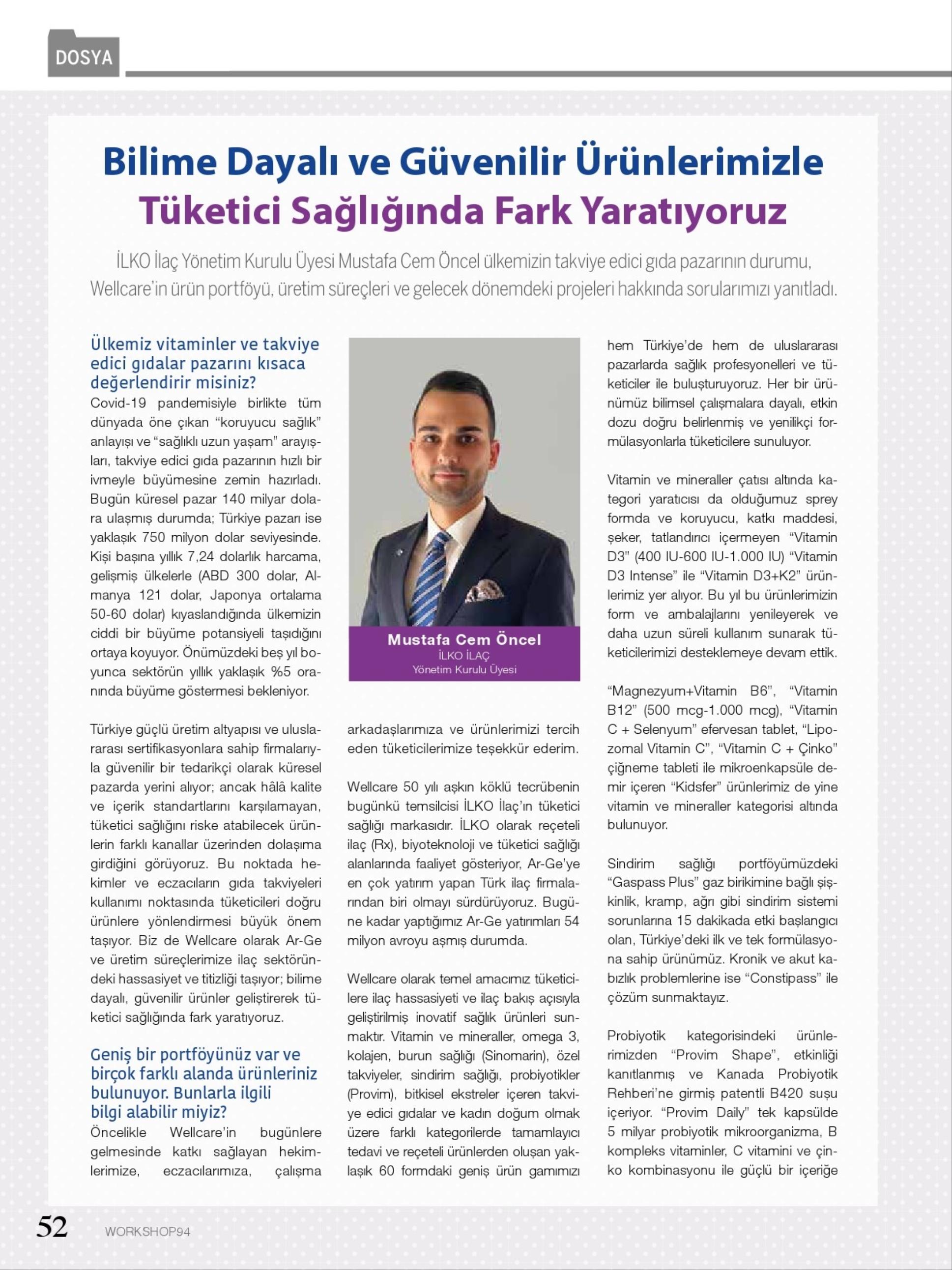 DOSYA

Bilime Dayalı ve Güvenilir Ürünlerimizle Tüketici Sağlığında Fark Yaratıyoruz

İLKO İlaç Yönetim Kurulu Üyesi Mustafa Cem Öncel ülkemizin takviye edici gıda pazarının durumu, Wellcare'in ürün portföyü, üretim süreçleri ve gelecek dönemdeki projeleri hakkında sorularımızı yanıtladı.

Ülkemiz vitaminler ve takviye edici gıdalar pazarını kısaca değerlendirir misiniz?
Covid-19 pandemisiyle birlikte tüm dünyada öne çıkan "koruyucu sağlık" anlayışı ve "sağlıklı uzun yaşam" arayışları, takviye edici gıda pazarının hızlı bir ivmeyle büyümesine zemin hazırladı. Bugün küresel pazar 140 milyar dolara ulaşmış durumda; Türkiye pazarı ise yaklaşık 750 milyon dolar seviyesinde. Kişi başına yıllık 7,24 dolarlık harcama, gelişmiş ülkelerle (ABD 300 dolar, Almanya 121 dolar, Japonya ortalama 50-60 dolar) kıyaslandığında ülkemizin ciddi bir büyüme potansiyeli taşıdığını ortaya koyuyor. Önümüzdeki beş yıl boyunca sektörün yıllık yaklaşık %5 oranında büyüme göstermesi bekleniyor.

Türkiye güçlü üretim altyapısı ve uluslararası sertifikasyonlara sahip firmalarıyla güvenilir bir tedarikçi olarak küresel pazarda yerini alıyor; ancak hâlâ kalite ve içerik standartlarını karşılamayan, tüketici sağlığını riske atabilecek ürünlerin farklı kanallar üzerinden dolaşıma girdiğini görüyoruz. Bu noktada hekimler ve eczacıların gıda takviyeleri kullanımı noktasında tüketicileri doğru ürünlere yönlendirmesi büyük önem taşıyor. Biz de Wellcare olarak Ar-Ge ve üretim süreçlerimize ilaç sektöründeki hassasiyet ve titizliği taşıyor; bilime dayalı, güvenilir ürünler geliştirerek tüketici sağlığında fark yaratıyoruz.

Geniş bir portföyünüz var ve birçok farklı alanda ürünleriniz bulunuyor. Bunlarla ilgili bilgi alabilir miyiz?
Öncelikle Wellcare'in bugünlere gelmesinde katkı sağlayan hekimlerimize, eczacılarımıza, çalışma

Mustafa Cem Öncel
İLKO İLAÇ
Yönetim Kurulu Üyesi

arkadaşlarımıza ve ürünlerimizi tercih eden tüketicilerimize teşekkür ederim.

Wellcare 50 yılı aşkın köklü tecrübenin bugünkü temsilcisi İLKO İlaç'ın tüketici sağlığı markasıdır. İLKO olarak reçeteli ilaç (Rx), biyoteknoloji ve tüketici sağlığı alanlarında faaliyet gösteriyor, Ar-Ge'ye en çok yatırım yapan Türk ilaç firmalarından biri olmayı sürdürüyoruz. Bugüne kadar yaptığımız Ar-Ge yatırımları 54 milyon avroyu aşmış durumda.

Wellcare olarak temel amacımız tüketicilere ilaç hassasiyeti ve ilaç bakış açısıyla geliştirilmiş inovatif sağlık ürünleri sunmaktır. Vitamin ve mineraller, omega 3, kolajen, burun sağlığı (Sinomarin), özel takviyeler, sindirim sağlığı, probiyotikler (Provim), bitkisel ekstreler içeren takviye edici gıdalar ve kadın doğum olmak üzere farklı kategorilerde tamamlayıcı tedavi ve reçeteli ürünlerden oluşan yaklaşık 60 formdaki geniş ürün gamımızı hem Türkiye'de hem de uluslararası pazarlarda sağlık profesyonelleri ve tüketiciler ile buluşturuyoruz. Her bir ürünümüz bilimsel çalışmalara dayalı, etkin dozu doğru belirlenmiş ve yenilikçi formülasyonlarla tüketicilere sunuluyor.

Vitamin ve mineraller çatısı altında kategori yaratıcısı da olduğumuz sprey formda ve koruyucu, katkı maddesi, şeker, tatlandırıcı içermeyen "Vitamin D3" (400 IU-600 IU-1.000 IU) "Vitamin D3 Intense" ile "Vitamin D3+K2" ürünlerimiz yer alıyor. Bu yıl bu ürünlerimizin form ve ambalajlarını yenileyerek ve daha uzun süreli kullanım sunarak tüketicilerimizi desteklemeye devam ettik.

"Magnezyum+Vitamin B6", "Vitamin B12" (500 mcg-1.000 mcg), "Vitamin C + Selenyum" efervesan tablet, "Lipozomal Vitamin C", "Vitamin C + Çinko" çiğneme tableti ile mikroenkapsüle demir içeren "Kidsfer" ürünlerimiz de yine vitamin ve mineraller kategorisi altında bulunuyor.

Sindirim sağlığı portföyümüzdeki "Gaspass Plus" gaz birikimine bağlı şişkinlik, kramp, ağrı gibi sindirim sistemi sorunlarına 15 dakikada etki başlangıcı olan, Türkiye'deki ilk ve tek formülasyona sahip ürünümüz. Kronik ve akut kabızlık problemlerine ise "Constipass" ile çözüm sunmaktayız.

Probiyotik kategorisindeki ürünlerimizden "Provim Shape", etkinliği kanıtlanmış ve Kanada Probiyotik Rehberi'ne girmiş patentli B420 suşu içeriyor. "Provim Daily" tek kapsülde 5 milyar probiyotik mikroorganizma, B kompleks vitaminler, C vitamini ve çinko kombinasyonu ile güçlü bir içeriğe

52 WORKSHOP94